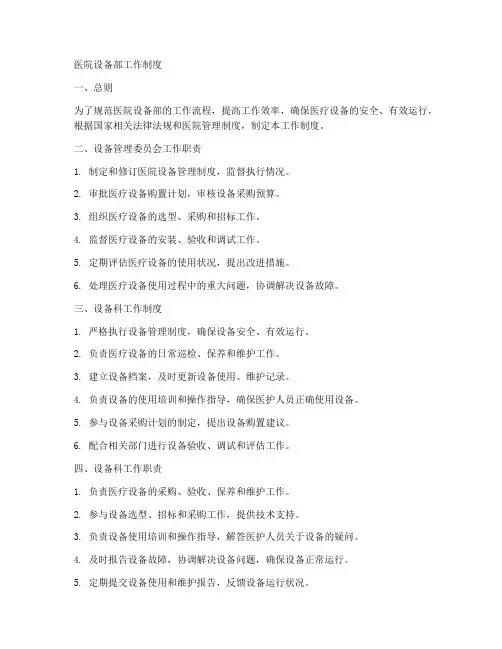 医院设备部工作制度

一、总则

为了规范医院设备部的工作流程，提高工作效率，确保医疗设备的安全、有效运行，根据国家相关法律法规和医院管理制度，制定本工作制度。

二、设备管理委员会工作职责

1. 制定和修订医院设备管理制度，监督执行情况。

2. 审批医疗设备购置计划，审核设备采购预算。

3. 组织医疗设备的选型、采购和招标工作。

4. 监督医疗设备的安装、验收和调试工作。

5. 定期评估医疗设备的使用状况，提出改进措施。

6. 处理医疗设备使用过程中的重大问题，协调解决设备故障。

三、设备科工作制度

1. 严格执行设备管理制度，确保设备安全、有效运行。

2. 负责医疗设备的日常巡检、保养和维护工作。

3. 建立设备档案，及时更新设备使用、维护记录。

4. 负责设备的使用培训和操作指导，确保医护人员正确使用设备。

5. 参与设备采购计划的制定，提出设备购置建议。

6. 配合相关部门进行设备验收、调试和评估工作。

四、设备科工作职责

1. 负责医疗设备的采购、验收、保养和维护工作。

2. 参与设备选型、招标和采购工作，提供技术支持。

3. 负责设备使用培训和操作指导，解答医护人员关于设备的疑问。

4. 及时报告设备故障，协调解决设备问题，确保设备正常运行。

5. 定期提交设备使用和维护报告，反馈设备运行状况。